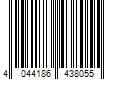 4 044186 438055